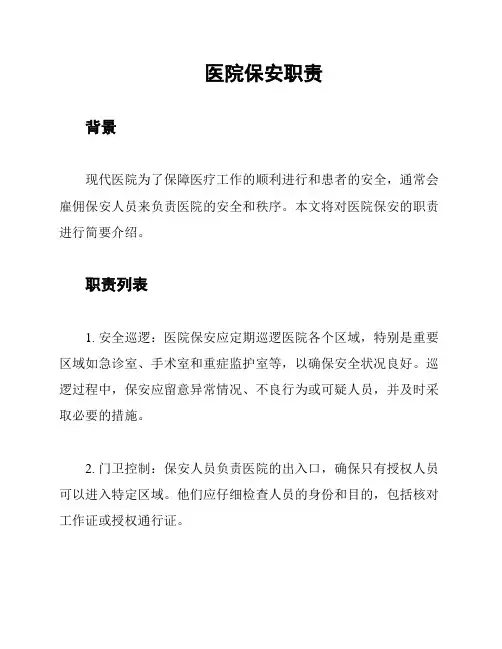 医院保安职责

背景

现代医院为了保障医疗工作的顺利进行和患者的安全，通常会雇佣保安人员来负责医院的安全和秩序。本文将对医院保安的职责进行简要介绍。

职责列表

1. 安全巡逻：医院保安应定期巡逻医院各个区域，特别是重要区域如急诊室、手术室和重症监护室等，以确保安全状况良好。巡逻过程中，保安应留意异常情况、不良行为或可疑人员，并及时采取必要的措施。

2. 门卫控制：保安人员负责医院的出入口，确保只有授权人员可以进入特定区域。他们应仔细检查人员的身份和目的，包括核对工作证或授权通行证。